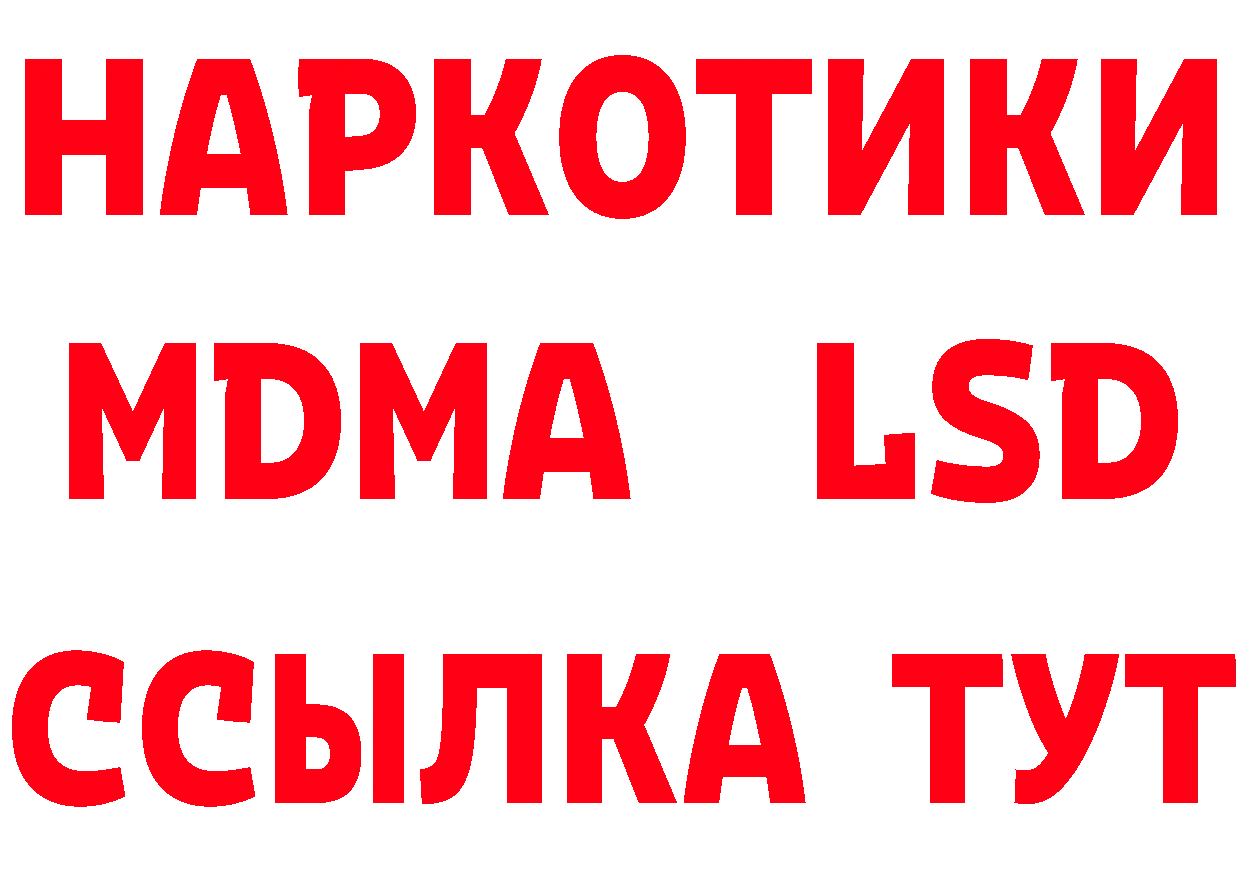 НАРКОТИКИ
MDMA LSD
ССЫЛКА ТУТ